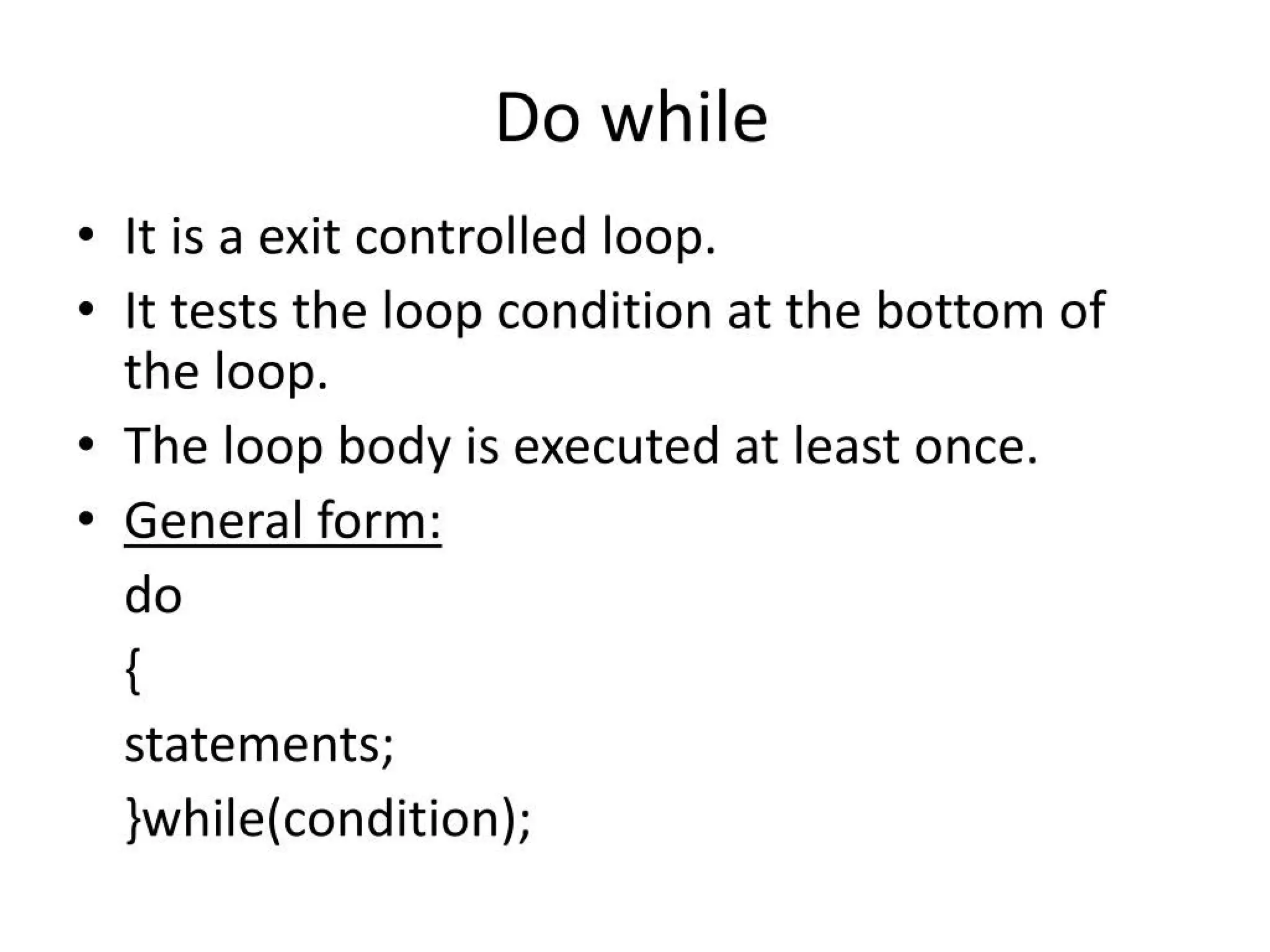 Do while

• It is a exit controlled loop.
• It tests the loop condition at the bottom of the loop.
• The loop body is executed at least once.
• General form:

do
{
statements;
}while(condition);